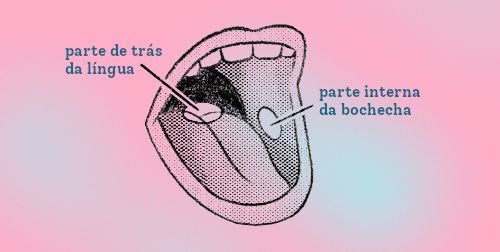 parte de trás
da língua

parte interna
da bochecha